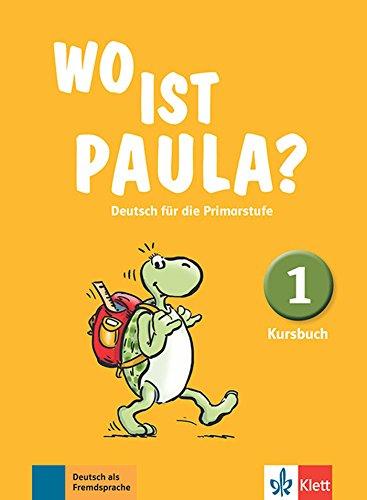 WO IST PAULA?

Deutsch für die Primarstufe

1

Kursbuch

Deutsch als Fremdsprache

Klett